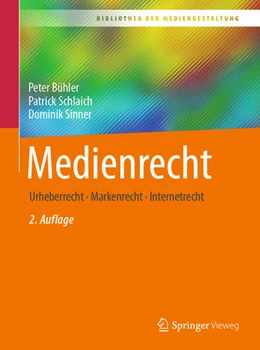 BIBLIOTHEK DER MEDIENGESTALTUNG

Peter Bühler
Patrick Schlaich
Dominik Sinner

Medienrecht

Urheberrecht · Markenrecht · Internetrecht

2. Auflage

Springer Vieweg